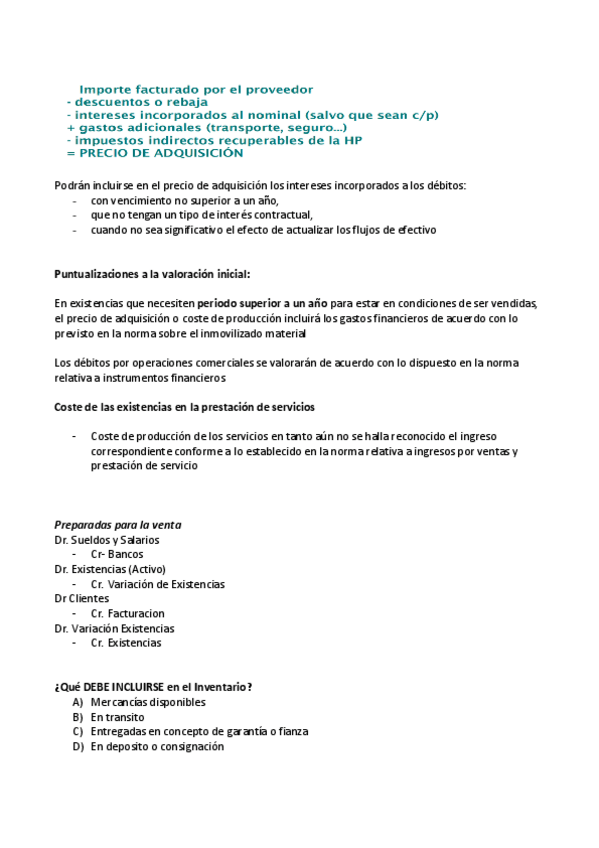 Importe facturado por el proveedor
- descuentos o rebaja
- intereses incorporados al nominal (salvo que sean c/p)
+ gastos adicionales (transporte, seguro...)
- impuestos indirectos recuperables de la HP
= PRECIO DE ADQUISICIÓN

Podrán incluirse en el precio de adquisición los intereses incorporados a los débitos:
- con vencimiento no superior a un año,
- que no tengan un tipo de interés contractual,
- cuando no sea significativo el efecto de actualizar los flujos de efectivo

Puntualizaciones a la valoración inicial:

En existencias que necesiten periodo superior a un año para estar en condiciones de ser vendidas, el precio de adquisición o coste de producción incluirá los gastos financieros de acuerdo con lo previsto en la norma sobre el inmovilizado material

Los débitos por operaciones comerciales se valorarán de acuerdo con lo dispuesto en la norma relativa a instrumentos financieros

Coste de las existencias en la prestación de servicios

- Coste de producción de los servicios en tanto aún no se halla reconocido el ingreso correspondiente conforme a lo establecido en la norma relativa a ingresos por ventas y prestación de servicio

Preparadas para la venta
Dr. Sueldos y Salarios
- Cr- Bancos
Dr. Existencias (Activo)
- Cr. Variación de Existencias
Dr Clientes
- Cr. Facturacion
Dr. Variación Existencias
- Cr. Existencias

¿Qué DEBE INCLUIRSE en el Inventario?
A) Mercancías disponibles
B) En transito
C) Entregadas en concepto de garantía o fianza
D) En deposito o consignación